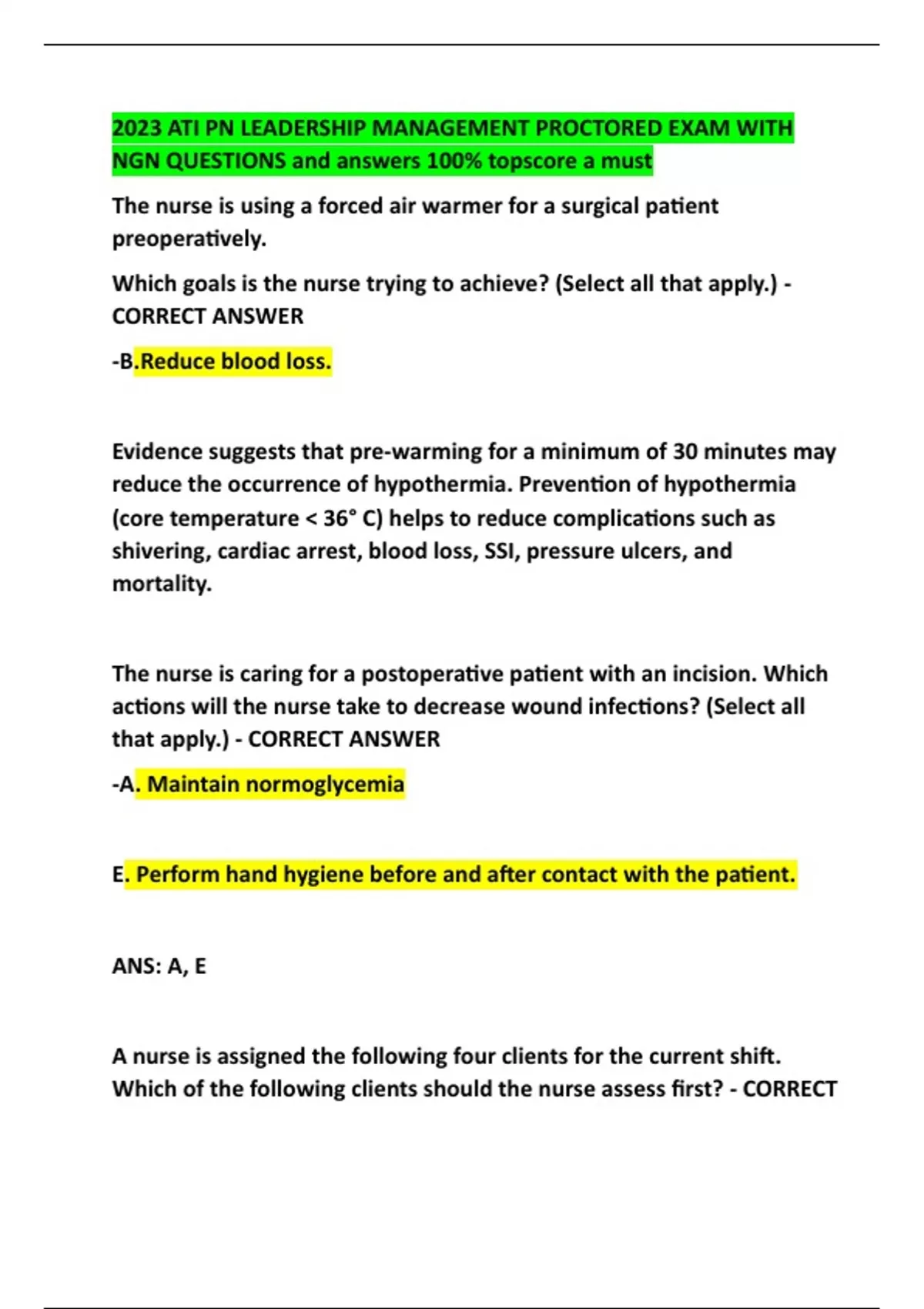 2023 ATI PN LEADERSHIP MANAGEMENT PROCTORED EXAM WITH NGN QUESTIONS and answers 100% topscore a must

The nurse is using a forced air warmer for a surgical patient preoperatively.

Which goals is the nurse trying to achieve? (Select all that apply.) - CORRECT ANSWER

-B.Reduce blood loss.

Evidence suggests that pre-warming for a minimum of 30 minutes may reduce the occurrence of hypothermia. Prevention of hypothermia (core temperature < 36° C) helps to reduce complications such as shivering, cardiac arrest, blood loss, SSI, pressure ulcers, and mortality.

The nurse is caring for a postoperative patient with an incision. Which actions will the nurse take to decrease wound infections? (Select all that apply.) - CORRECT ANSWER

-A. Maintain normoglycemia

E. Perform hand hygiene before and after contact with the patient.

ANS: A, E

A nurse is assigned the following four clients for the current shift. Which of the following clients should the nurse assess first? - CORRECT